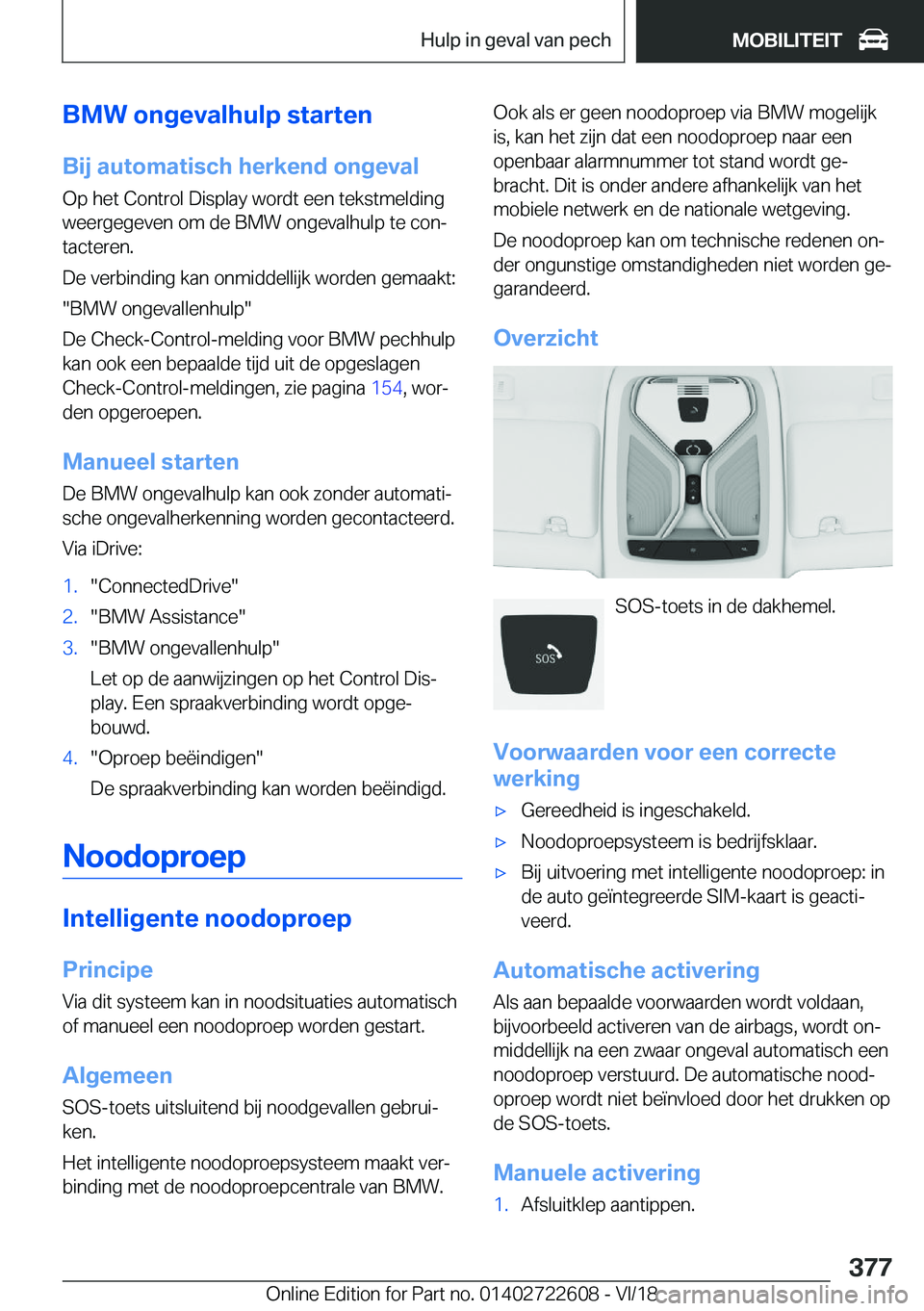 Hulp in geval van pech MOBILITEIT

BMW ongevalhulp starten

Bij automatisch herkend ongeval

Op het Control Display wordt een tekstmelding weergegeven om de BMW ongevalhulp te contacteren.

De verbinding kan onmiddellijk worden gemaakt:

"BMW ongevallenhulp"

De Check-Control-melding voor BMW pechhulp kan ook een bepaalde tijd uit de opgeslagen Check-Control-meldingen, zie pagina 154, worden opgeroepen.

Manueel starten

De BMW ongevalhulp kan ook zonder automatische ongevalherkenning worden gecontacteerd.

Via iDrive:

1. "ConnectedDrive"
2. "BMW Assistance"
3. "BMW ongevallenhulp"
Let op de aanwijzingen op het Control Display. Een spraakverbinding wordt opgebouwd.
4. "Oproep beëindigen"
De spraakverbinding kan worden beëindigd.

Noodoproep

Intelligente noodoproep

Principe

Via dit systeem kan in noodsituaties automatisch of manueel een noodoproep worden gestart.

Algemeen

SOS-toets uitsluitend bij noodgevallen gebruiken.

Het intelligente noodoproepsysteem maakt verbinding met de noodoproepcentrale van BMW.

Ook als er geen noodoproep via BMW mogelijk is, kan het zijn dat een noodoproep naar een openbaar alarmnummer tot stand wordt gebracht. Dit is onder andere afhankelijk van het mobiele netwerk en de nationale wetgeving.

De noodoproep kan om technische redenen onder ongunstige omstandigheden niet worden gegarandeerd.

Overzicht

SOS

SOS-toets in de dakhemel.

Voorwaarden voor een correcte werking

▷ Gereedheid is ingeschakeld.
▷ Noodoproepsysteem is bedrijfsklaar.
▷ Bij uitvoering met intelligente noodoproep: in de auto geïntegreerde SIM-kaart is geactiveerd.

Automatische activering

Als aan bepaalde voorwaarden wordt voldaan, bijvoorbeeld activeren van de airbags, wordt onmiddellijk na een zwaar ongeval automatisch een noodoproep verstuurd. De automatische noodoproep wordt niet beïnvloed door het drukken op de SOS-toets.

Manuele activering

1. Afsluitklep aantippen.

377

Online Edition for Part no. 01402722608 - VI/18 carmanualsonline.info